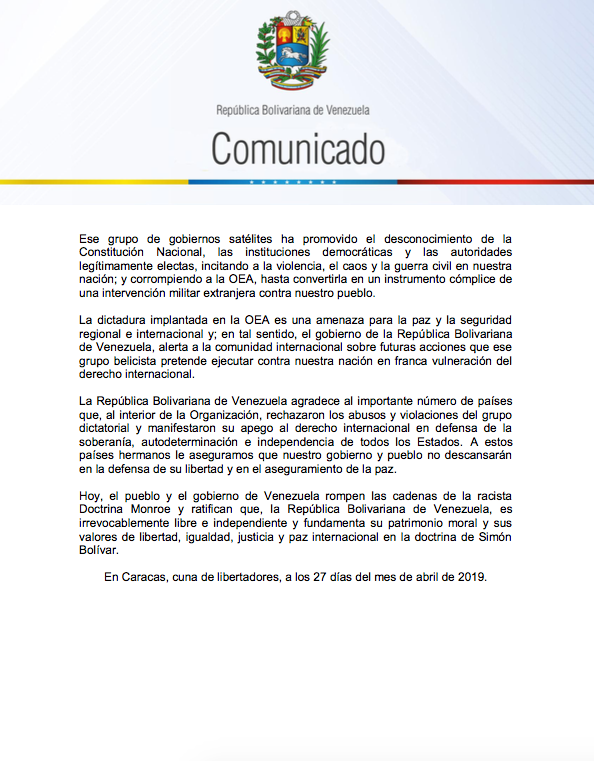 República Bolivariana de Venezuela

Comunicado

Ese grupo de gobiernos satélites ha promovido el desconocimiento de la Constitución Nacional, las instituciones democráticas y las autoridades legítimamente electas, incitando a la violencia, el caos y la guerra civil en nuestra nación; y corrompiendo a la OEA, hasta convertirla en un instrumento cómplice de una intervención militar extranjera contra nuestro pueblo.

La dictadura implantada en la OEA es una amenaza para la paz y la seguridad regional e internacional y; en tal sentido, el gobierno de la República Bolivariana de Venezuela, alerta a la comunidad internacional sobre futuras acciones que ese grupo belicista pretende ejecutar contra nuestra nación en franca vulneración del derecho internacional.

La República Bolivariana de Venezuela agradece al importante número de países que, al interior de la Organización, rechazaron los abusos y violaciones del grupo dictatorial y manifestaron su apego al derecho internacional en defensa de la soberanía, autodeterminación e independencia de todos los Estados. A estos países hermanos le aseguramos que nuestro gobierno y pueblo no descansarán en la defensa de su libertad y en el aseguramiento de la paz.

Hoy, el pueblo y el gobierno de Venezuela rompen las cadenas de la racista Doctrina Monroe y ratifican que, la República Bolivariana de Venezuela, es irrevocablemente libre e independiente y fundamenta su patrimonio moral y sus valores de libertad, igualdad, justicia y paz internacional en la doctrina de Simón Bolívar.

En Caracas, cuna de libertadores, a los 27 días del mes de abril de 2019.